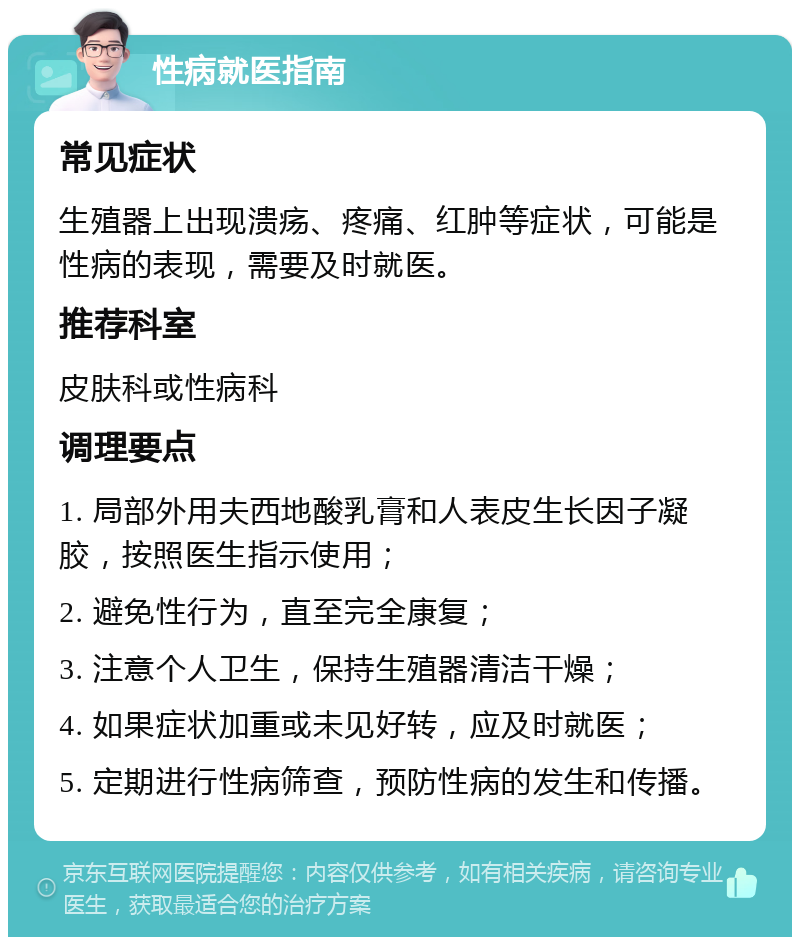 性病就医指南

常见症状

生殖器上出现溃疡、疼痛、红肿等症状，可能是性病的表现，需要及时就医。

推荐科室

皮肤科或性病科

调理要点

1. 局部外用夫西地酸乳膏和人表皮生长因子凝胶，按照医生指示使用；

2. 避免性行为，直至完全康复；

3. 注意个人卫生，保持生殖器清洁干燥；

4. 如果症状加重或未见好转，应及时就医；

5. 定期进行性病筛查，预防性病的发生和传播。

京东互联网医院提醒您：内容仅供参考，如有相关疾病，请咨询专业医生，获取最适合您的治疗方案